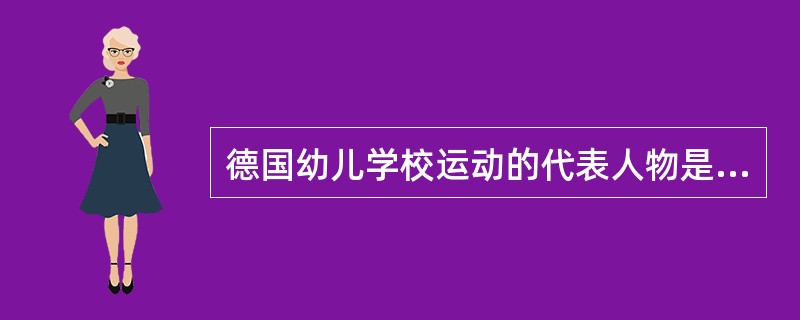 德国幼儿学校运动的代表人物是...